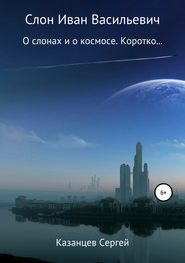 Слон Иван Васильевич

О слонах и о космосе. Коротко…

6+

Казанцев Сергей